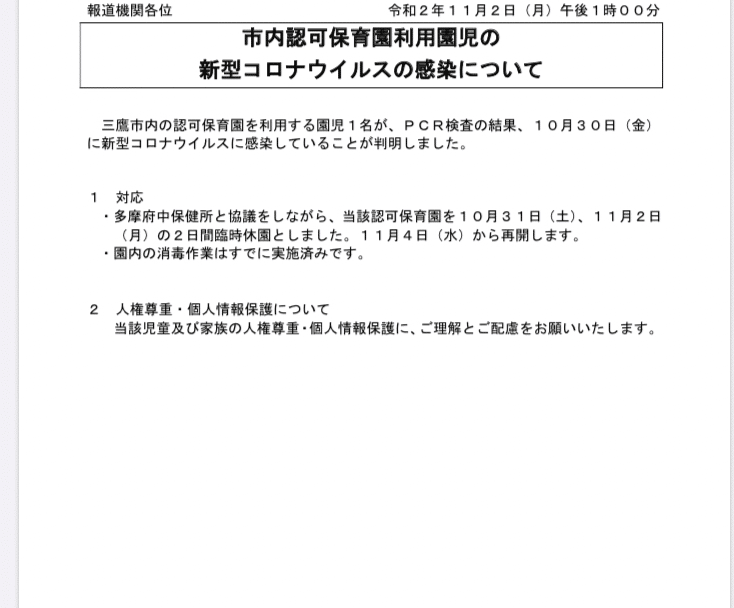 報道機関各位

令和２年１１月２日（月）午後１時００分

市内認可保育園利用園児の
新型コロナウイルスの感染について

三鷹市内の認可保育園を利用する園児１名が、ＰＣＲ検査の結果、１０月３０日（金）に新型コロナウイルスに感染していることが判明しました。

１　対応
・多摩府中保健所と協議をしながら、当該認可保育園を１０月３１日（土）、１１月２日（月）の２日間臨時休園としました。１１月４日（水）から再開します。
・園内の消毒作業はすでに実施済みです。

２　人権尊重・個人情報保護について
当該児童及び家族の人権尊重・個人情報保護に、ご理解とご配慮をお願いいたします。